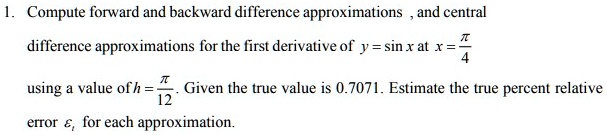 1. Compute forward and backward difference approximations , and central difference approximations for the first derivative of $y = \sin x$ at $x = \frac{\pi}{4}$ using a value of $h = \frac{\pi}{12}$. Given the true value is 0.7071. Estimate the true percent relative error $\varepsilon_t$ for each approximation.